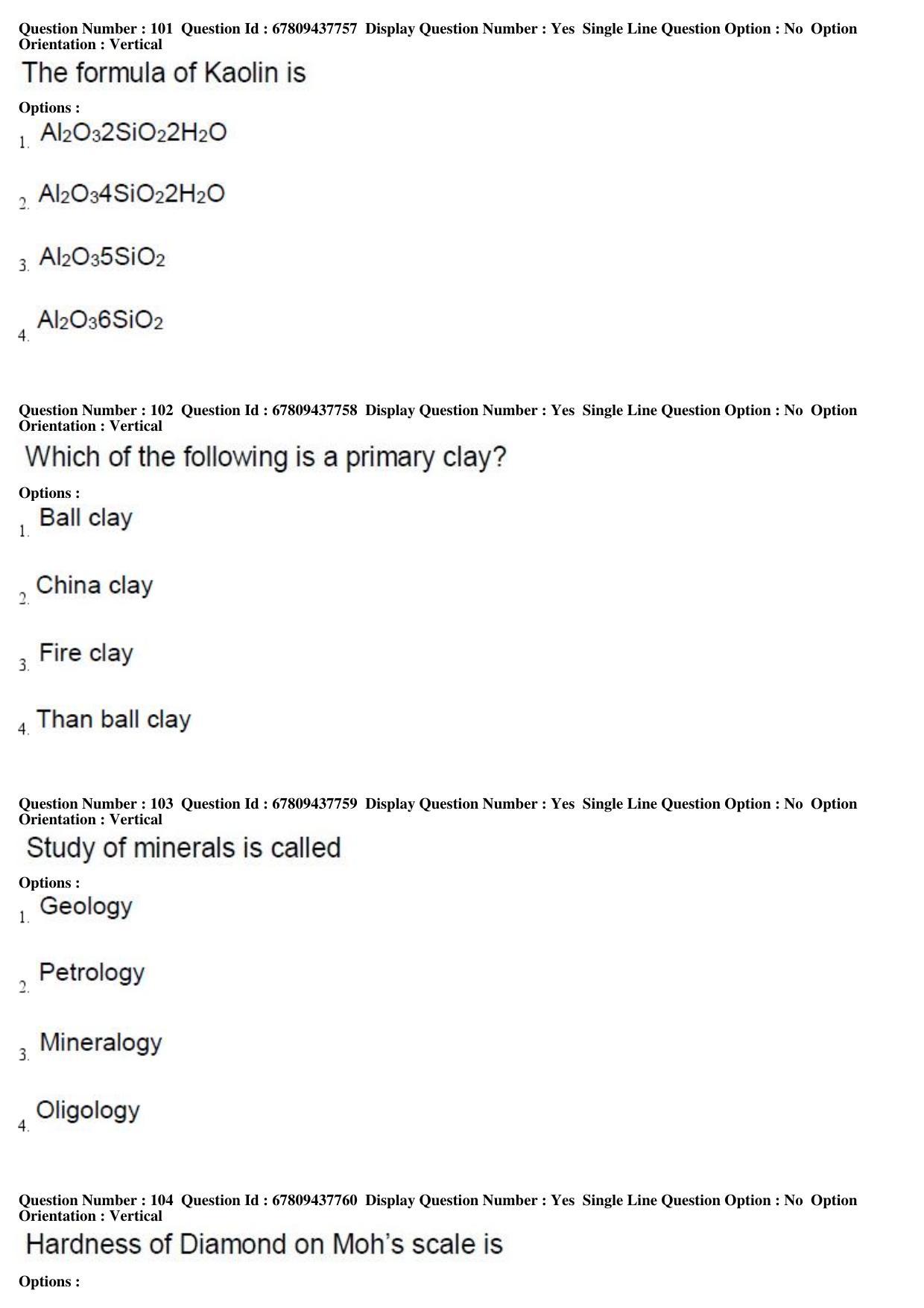 Question Number : 101 Question Id : 67809437757 Display Question Number : Yes Single Line Question Option : No Option Orientation : Vertical

The formula of Kaolin is

Options :

1. $Al_2O_32SiO_22H_2O$

2. $Al_2O_34SiO_22H_2O$

3. $Al_2O_35SiO_2$

4. $Al_2O_36SiO_2$

Question Number : 102 Question Id : 67809437758 Display Question Number : Yes Single Line Question Option : No Option Orientation : Vertical

Which of the following is a primary clay?

Options :

1. Ball clay

2. China clay

3. Fire clay

4. Than ball clay

Question Number : 103 Question Id : 67809437759 Display Question Number : Yes Single Line Question Option : No Option Orientation : Vertical

Study of minerals is called

Options :

1. Geology

2. Petrology

3. Mineralogy

4. Oligology

Question Number : 104 Question Id : 67809437760 Display Question Number : Yes Single Line Question Option : No Option Orientation : Vertical

Hardness of Diamond on Moh's scale is

Options :